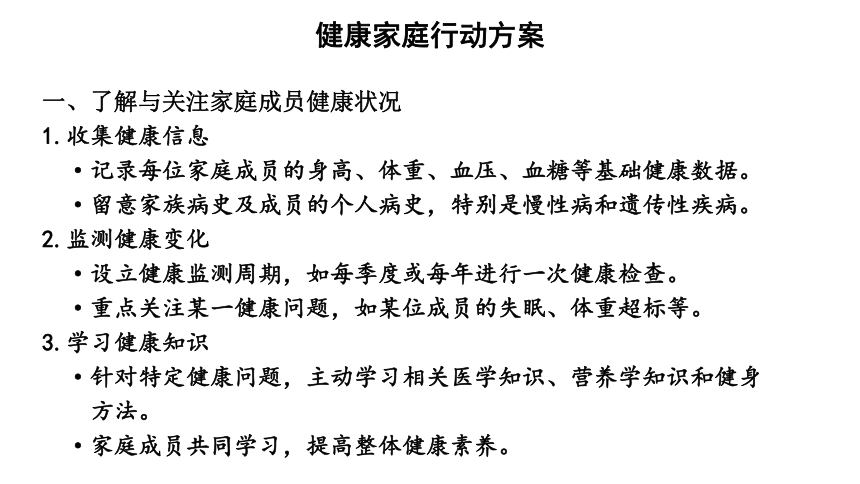 健康家庭行动方案

一、了解与关注家庭成员健康状况

1. 收集健康信息

• 记录每位家庭成员的身高、体重、血压、血糖等基础健康数据。

• 留意家族病史及成员的个人病史，特别是慢性病和遗传性疾病。

2. 监测健康变化

• 设立健康监测周期，如每季度或每年进行一次健康检查。

• 重点关注某一健康问题，如某位成员的失眠、体重超标等。

3. 学习健康知识

• 针对特定健康问题，主动学习相关医学知识、营养学知识和健身方法。

• 家庭成员共同学习，提高整体健康素养。